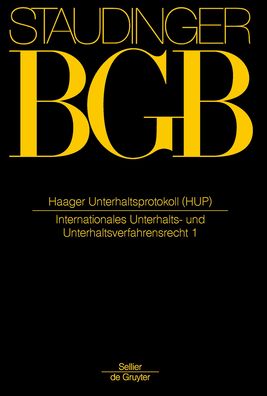 STAUDINGER
BGB

Haager Unterhaltsprotokoll (HUP)

Internationales Unterhalts- und Unterhaltsverfahrensrecht 1

Sellier
de Gruyter